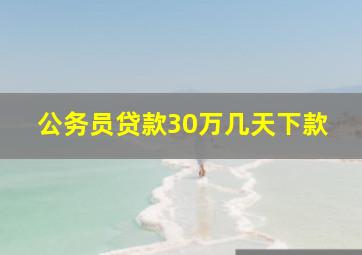 公务员贷款30万几天下款